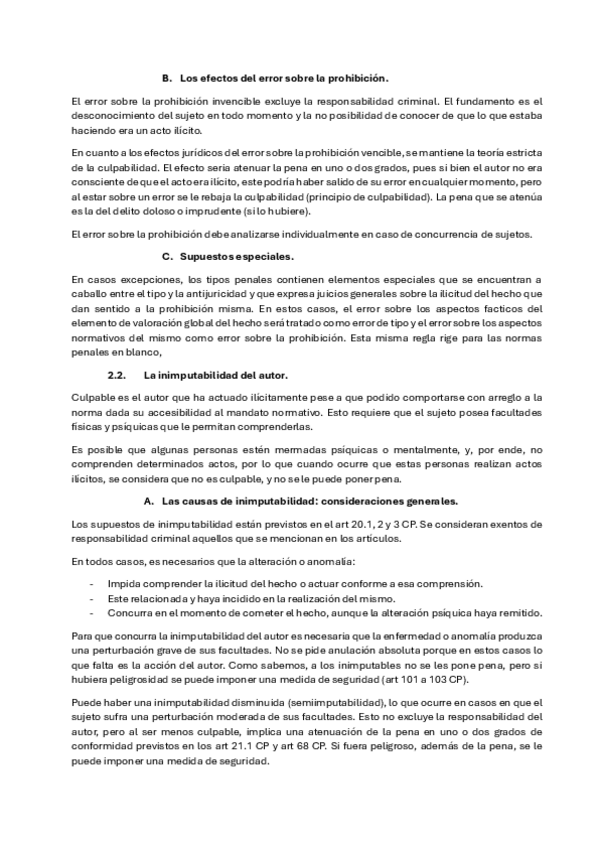 B. Los efectos del error sobre la prohibición.

El error sobre la prohibición invencible excluye la responsabilidad criminal. El fundamento es el desconocimiento del sujeto en todo momento y la no posibilidad de conocer de que lo que estaba haciendo era un acto ilícito.

En cuanto a los efectos jurídicos del error sobre la prohibición vencible, se mantiene la teoría estricta de la culpabilidad. El efecto sería atenuar la pena en uno o dos grados, pues si bien el autor no era consciente de que el acto era ilícito, este podría haber salido de su error en cualquier momento, pero al estar sobre un error se le rebaja la culpabilidad (principio de culpabilidad). La pena que se atenúa es la del delito doloso o imprudente (si lo hubiere).

El error sobre la prohibición debe analizarse individualmente en caso de concurrencia de sujetos.

C. Supuestos especiales.

En casos excepciones, los tipos penales contienen elementos especiales que se encuentran a caballo entre el tipo y la antijuricidad y que expresa juicios generales sobre la ilicitud del hecho que dan sentido a la prohibición misma. En estos casos, el error sobre los aspectos facticos del elemento de valoración global del hecho será tratado como error de tipo y el error sobre los aspectos normativos del mismo como error sobre la prohibición. Esta misma regla rige para las normas penales en blanco,

2.2. La inimputabilidad del autor.

Culpable es el autor que ha actuado ilícitamente pese a que podido comportarse con arreglo a la norma dada su accesibilidad al mandato normativo. Esto requiere que el sujeto posea facultades físicas y psíquicas que le permitan comprenderlas.

Es posible que algunas personas estén mermadas psíquicas o mentalmente, y, por ende, no comprenden determinados actos, por lo que cuando ocurre que estas personas realizan actos ilícitos, se considera que no es culpable, y no se le puede poner pena.

A. Las causas de inimputabilidad: consideraciones generales.

Los supuestos de inimputabilidad están previstos en el art 20.1, 2 y 3 CP. Se consideran exentos de responsabilidad criminal aquellos que se mencionan en los artículos.

En todos casos, es necesarios que la alteración o anomalía:

- Impida comprender la ilicitud del hecho o actuar conforme a esa comprensión.
- Este relacionada y haya incidido en la realización del mismo.
- Concurra en el momento de cometer el hecho, aunque la alteración psíquica haya remitido.

Para que concurra la inimputabilidad del autor es necesaria que la enfermedad o anomalía produzca una perturbación grave de sus facultades. No se pide anulación absoluta porque en estos casos lo que falta es la acción del autor. Como sabemos, a los inimputables no se les pone pena, pero si hubiera peligrosidad se puede imponer una medida de seguridad (art 101 a 103 CP).

Puede haber una inimputabilidad disminuida (semiimputabilidad), lo que ocurre en casos en que el sujeto sufra una perturbación moderada de sus facultades. Esto no excluye la responsabilidad del autor, pero al ser menos culpable, implica una atenuación de la pena en uno o dos grados de conformidad previstos en los art 21.1 CP y art 68 CP. Si fuera peligroso, además de la pena, se le puede imponer una medida de seguridad.